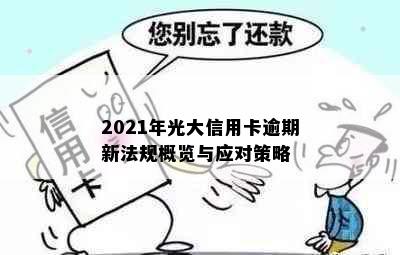 您别忘了还款

信用卡

2021年光大信用卡逾期新法规概览与应对策略